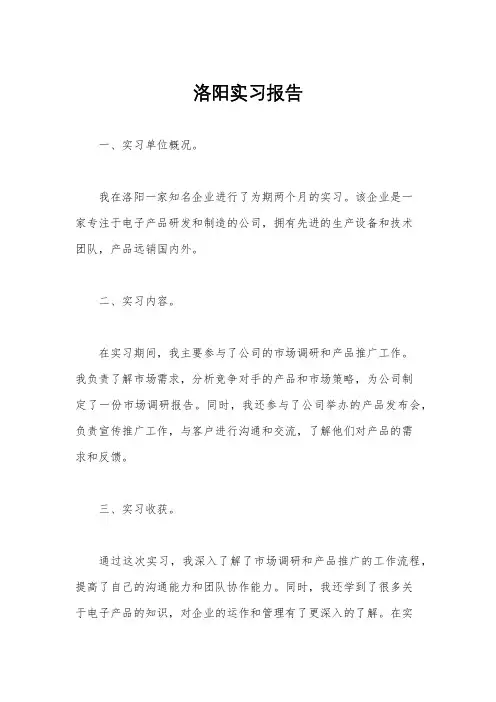 洛阳实习报告

一、实习单位概况。

我在洛阳一家知名企业进行了为期两个月的实习。该企业是一家专注于电子产品研发和制造的公司，拥有先进的生产设备和技术团队，产品远销国内外。

二、实习内容。

在实习期间，我主要参与了公司的市场调研和产品推广工作。我负责了解市场需求，分析竞争对手的产品和市场策略，为公司制定了一份市场调研报告。同时，我还参与了公司举办的产品发布会，负责宣传推广工作，与客户进行沟通和交流，了解他们对产品的需求和反馈。

三、实习收获。

通过这次实习，我深入了解了市场调研和产品推广的工作流程，提高了自己的沟通能力和团队协作能力。同时，我还学到了很多关于电子产品的知识，对企业的运作和管理有了更深入的了解。在实